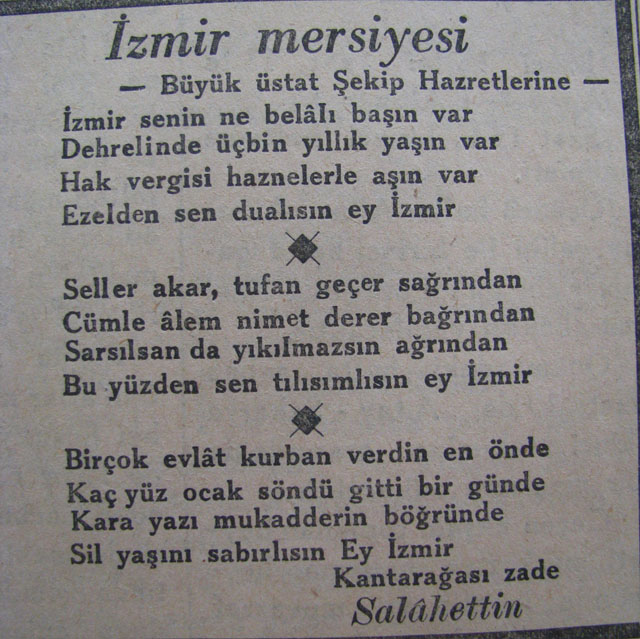 İzmir mersiyesi

— Büyük üstat Şekip Hazretlerine —

İzmir senin ne belâlı başın var
Dehrelinde üçbin yıllık yaşın var
Hak vergisi haznelerle aşın var
Ezelden sen dualısın ey İzmir

Seller akar, tufan geçer sağrından
Cümle âlem nimet derer bağrından
Sarsılsan da yıkılmazsın ağrından
Bu yüzden sen tılısımlısın ey İzmir

Birçok evlât kurban verdin en önde
Kaç yüz ocak söndü gitti bir günde
Kara yazı mukadderin böğründe
Sil yaşını sabırlısın Ey İzmir

Kantarağası zade
Salâhettin